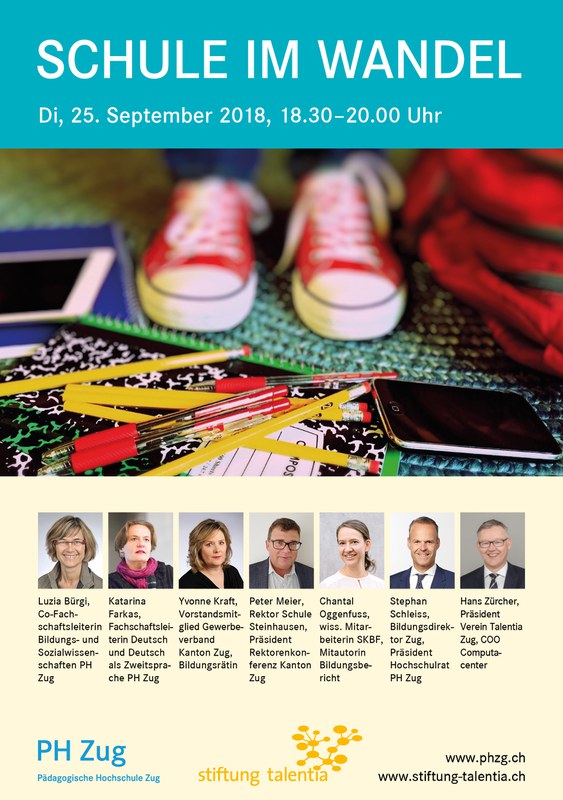 SCHULE IM WANDEL

Di, 25. September 2018, 18.30–20.00 Uhr

Luzia Bürgi, Co-Fachschaftsleiterin Bildungs- und Sozialwissenschaften PH Zug

Katarina Farkas, Fachschaftsleiterin Deutsch und Deutsch als Zweitsprache PH Zug

Yvonne Kraft, Vorstandsmitglied Gewerbeverband Kanton Zug, Bildungsrätin

Peter Meier, Rektor Schule Steinhausen, Präsident Rektorenkonferenz Kanton Zug

Chantal Oggenfuss, wiss. Mitarbeiterin SKBF, Mitautorin Bildungsbericht

Stephan Schleiss, Bildungsdirektor Zug, Präsident Hochschulrat PH Zug

Hans Zürcher, Präsident Verein Talentia Zug, COO Computacenter

PH Zug
Pädagogische Hochschule Zug

stiftung talentia

www.phzg.ch
www.stiftung-talentia.ch